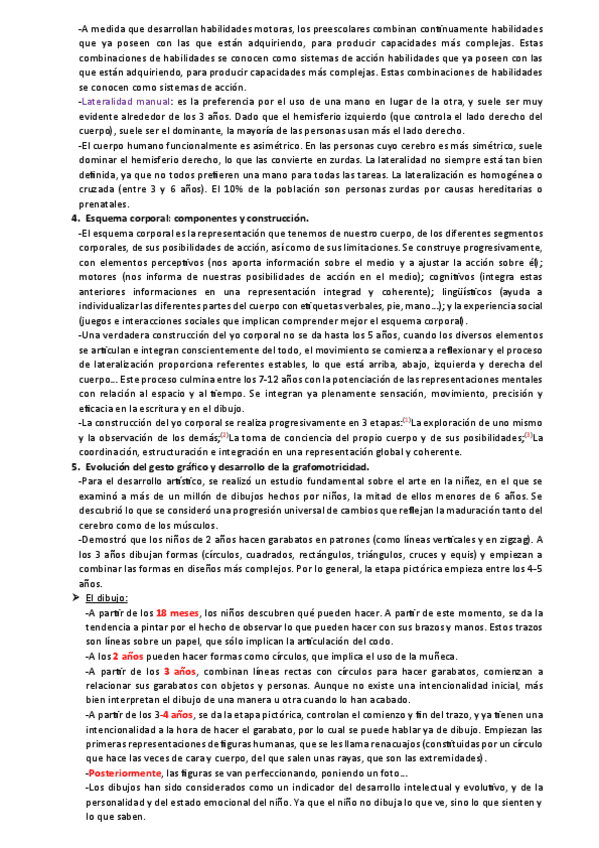 -A medida que desarrollan habilidades motoras, los preescolares combinan continuamente habilidades que ya poseen con las que están adquiriendo, para producir capacidades más complejas. Estas combinaciones de habilidades se conocen como sistemas de acción habilidades que ya poseen con las que están adquiriendo, para producir capacidades más complejas. Estas combinaciones de habilidades se conocen como sistemas de acción.

-Lateralidad manual: es la preferencia por el uso de una mano en lugar de la otra, y suele ser muy evidente alrededor de los 3 años. Dado que el hemisferio izquierdo (que controla el lado derecho del cuerpo), suele ser el dominante, la mayoría de las personas usan más el lado derecho.

-El cuerpo humano funcionalmente es asimétrico. En las personas cuyo cerebro es más simétrico, suele dominar el hemisferio derecho, lo que las convierte en zurdas. La lateralidad no siempre está tan bien definida, ya que no todos prefieren una mano para todas las tareas. La lateralización es homogénea o cruzada (entre 3 y 6 años). El 10% de la población son personas zurdas por causas hereditarias o prenatales.

4. Esquema corporal: componentes y construcción.

-El esquema corporal es la representación que tenemos de nuestro cuerpo, de los diferentes segmentos corporales, de sus posibilidades de acción, así como de sus limitaciones. Se construye progresivamente, con elementos perceptivos (nos aporta información sobre el medio y a ajustar la acción sobre él); motores (nos informa de nuestras posibilidades de acción en el medio); cognitivos (integra estas anteriores informaciones en una representación integrad y coherente); lingüísticos (ayuda a individualizar las diferentes partes del cuerpo con etiquetas verbales, pie, mano…); y la experiencia social (juegos e interacciones sociales que implican comprender mejor el esquema corporal).

-Una verdadera construcción del yo corporal no se da hasta los 5 años, cuando los diversos elementos se articulan e integran conscientemente del todo, el movimiento se comienza a reflexionar y el proceso de lateralización proporciona referentes estables, lo que está arriba, abajo, izquierda y derecha del cuerpo... Este proceso culmina entre los 7-12 años con la potenciación de las representaciones mentales con relación al espacio y al tiempo. Se integran ya plenamente sensación, movimiento, precisión y eficacia en la escritura y en el dibujo.

-La construcción del yo corporal se realiza progresivamente en 3 etapas:(1)La exploración de uno mismo y la observación de los demás;(2)La toma de conciencia del propio cuerpo y de sus posibilidades;(3)La coordinación, estructuración e integración en una representación global y coherente.

5. Evolución del gesto gráfico y desarrollo de la grafomotricidad.

-Para el desarrollo artístico, se realizó un estudio fundamental sobre el arte en la niñez, en el que se examinó a más de un millón de dibujos hechos por niños, la mitad de ellos menores de 6 años. Se descubrió lo que se consideró una progresión universal de cambios que reflejan la maduración tanto del cerebro como de los músculos.

-Demostró que los niños de 2 años hacen garabatos en patrones (como líneas verticales y en zigzag). A los 3 años dibujan formas (círculos, cuadrados, rectángulos, triángulos, cruces y equis) y empiezan a combinar las formas en diseños más complejos. Por lo general, la etapa pictórica empieza entre los 4-5 años.

➤ El dibujo:

-A partir de los 18 meses, los niños descubren qué pueden hacer. A partir de este momento, se da la tendencia a pintar por el hecho de observar lo que pueden hacer con sus brazos y manos. Estos trazos son líneas sobre un papel, que sólo implican la articulación del codo.

-A los 2 años pueden hacer formas como círculos, que implica el uso de la muñeca.

-A partir de los 3 años, combinan líneas rectas con círculos para hacer garabatos, comienzan a relacionar sus garabatos con objetos y personas. Aunque no existe una intencionalidad inicial, más bien interpretan el dibujo de una manera u otra cuando lo han acabado.

-A partir de los 3-4 años, se da la etapa pictórica, controlan el comienzo y fin del trazo, y ya tienen una intencionalidad a la hora de hacer el garabato, por lo cual se puede hablar ya de dibujo. Empiezan las primeras representaciones de figuras humanas, que se les llama renacuajos (constituidas por un círculo que hace las veces de cara y cuerpo, del que salen unas rayas, que son las extremidades).

-Posteriormente, las figuras se van perfeccionando, poniendo un foto…

-Los dibujos han sido considerados como un indicador del desarrollo intelectual y evolutivo, y de la personalidad y del estado emocional del niño. Ya que el niño no dibuja lo que ve, sino lo que sienten y lo que saben.